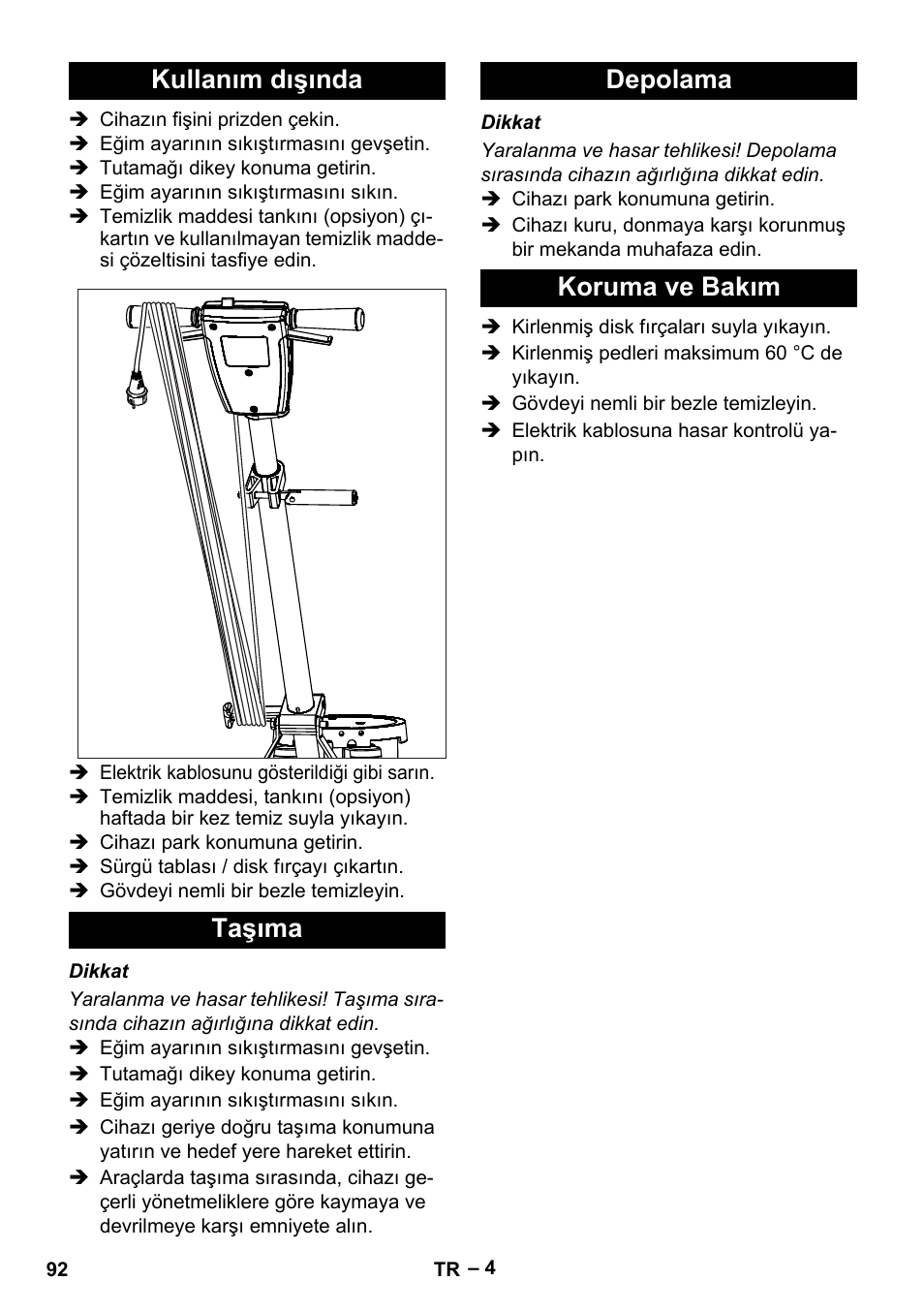 Kullanım dışında

➔ Cihazın fişini prizden çekin.
➔ Eğim ayarının sıkıştırmasını gevşetin.
➔ Tutamağı dikey konuma getirin.
➔ Eğim ayarının sıkıştırmasını sıkın.
➔ Temizlik maddesi tankını (opsiyon) çıkartın ve kullanılmayan temizlik maddesi çözeltisini tasfiye edin.

➔ Elektrik kablosunu gösterildiği gibi sarın.
➔ Temizlik maddesi, tankını (opsiyon) haftada bir kez temiz suyla yıkayın.
➔ Cihazı park konumuna getirin.
➔ Sürgü tablası / disk fırçayı çıkartın.
➔ Gövdeyi nemli bir bezle temizleyin.

Taşıma

Dikkat

Yaralanma ve hasar tehlikesi! Taşıma sırasında cihazın ağırlığına dikkat edin.

➔ Eğim ayarının sıkıştırmasını gevşetin.
➔ Tutamağı dikey konuma getirin.
➔ Eğim ayarının sıkıştırmasını sıkın.
➔ Cihazı geriye doğru taşıma konumuna yatırın ve hedef yere hareket ettirin.
➔ Araçlarda taşıma sırasında, cihazı geçerli yönetmeliklere göre kaymaya ve devrilmeye karşı emniyete alın.

Depolama

Dikkat

Yaralanma ve hasar tehlikesi! Depolama sırasında cihazın ağırlığına dikkat edin.

➔ Cihazı park konumuna getirin.
➔ Cihazı kuru, donmaya karşı korunmuş bir mekanda muhafaza edin.

Koruma ve Bakım

➔ Kirlenmiş disk fırçaları suyla yıkayın.
➔ Kirlenmiş pedleri maksimum 60 °C de yıkayın.
➔ Gövdeyi nemli bir bezle temizleyin.
➔ Elektrik kablosuna hasar kontrolü yapın.

92 TR – 4